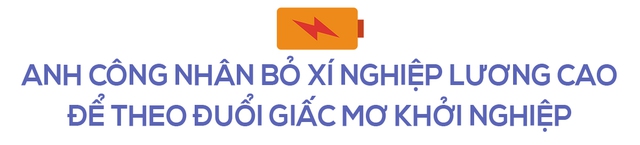 ANH CÔNG NHÂN BỎ XÍ NGHIỆP LƯƠNG CAO ĐỂ THEO ĐUỔI GIẤC MƠ KHỞI NGHIỆP